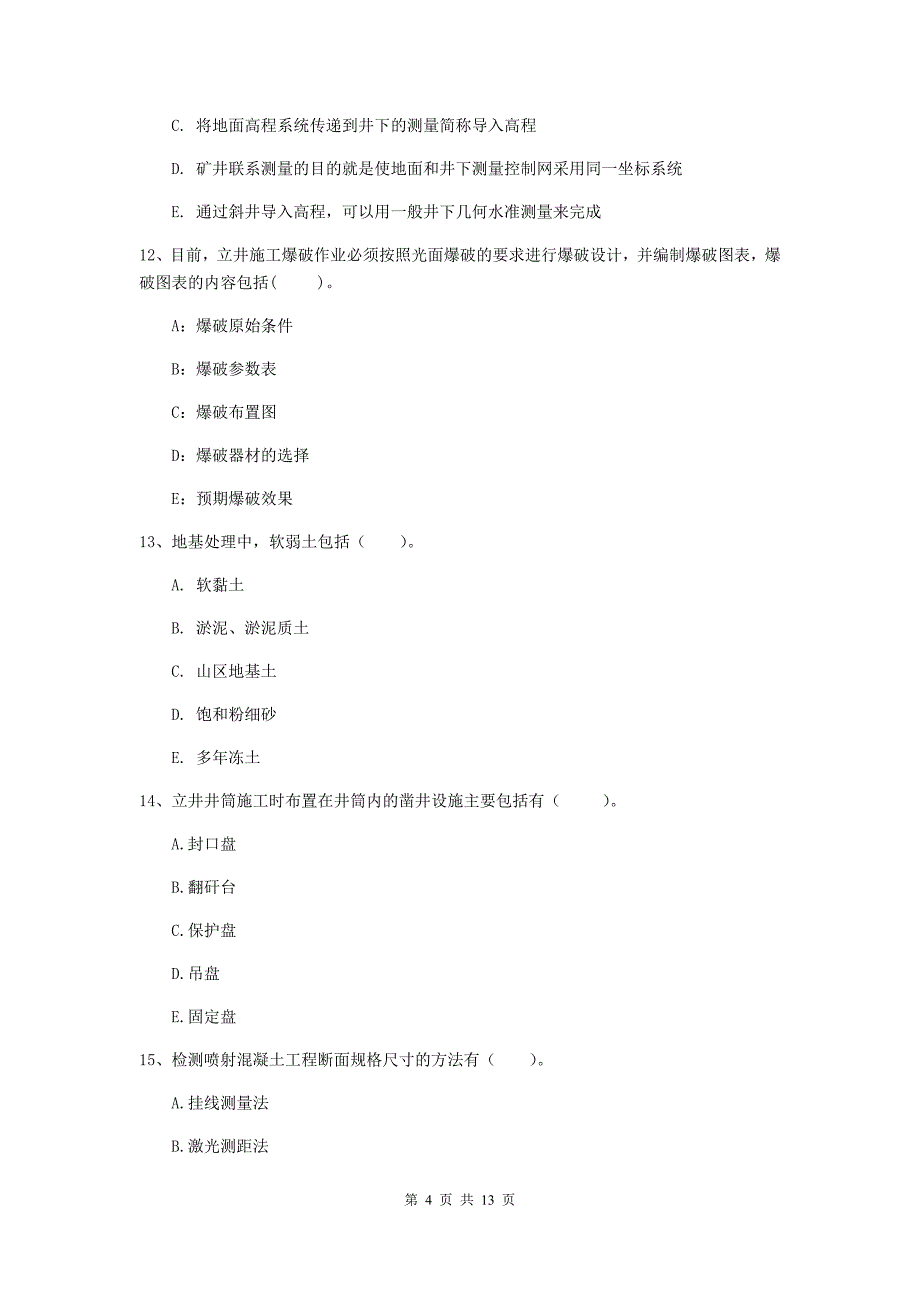 C. 将地面高程系统传递到井下的测量简称导入高程

D. 矿井联系测量的目的就是使地面和井下测量控制网采用同一坐标系统

E. 通过斜井导入高程，可以用一般井下几何水准测量来完成

12、目前，立井施工爆破作业必须按照光面爆破的要求进行爆破设计，并编制爆破图表，爆破图表的内容包括(　　)。

A：爆破原始条件

B：爆破参数表

C：爆破布置图

D：爆破器材的选择

E：预期爆破效果

13、地基处理中，软弱土包括（　　）。

A. 软黏土

B. 淤泥、淤泥质土

C. 山区地基土

D. 饱和粉细砂

E. 多年冻土

14、立井井筒施工时布置在井筒内的凿井设施主要包括有（　　）。

A.封口盘

B.翻矸台

C.保护盘

D.吊盘

E.固定盘

15、检测喷射混凝土工程断面规格尺寸的方法有（　　）。

A.挂线测量法

B.激光测距法

第 4 页 共 13 页